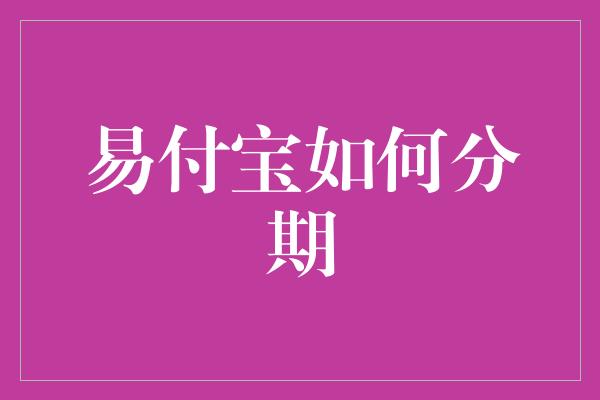 易付宝如何分期